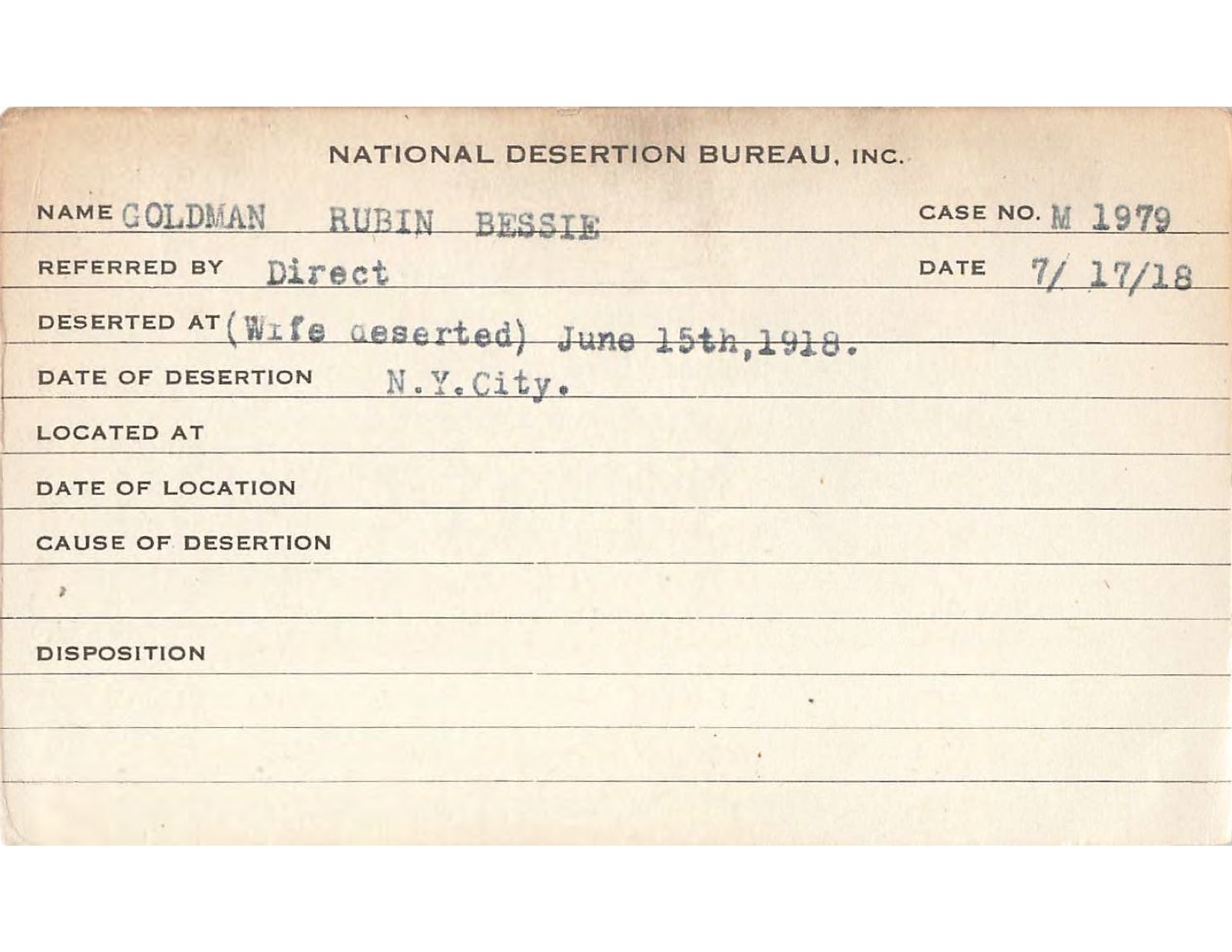 NATIONAL DESERTION BUREAU, INC.

NAME GOLDMAN RUBIN BESSIE

CASE NO. M 1979

REFERRED BY Direct

DATE 7/ 17/18

DESERTED AT (Wife deserted) June 15th,1918.

DATE OF DESERTION N.Y.City.

LOCATED AT

DATE OF LOCATION

CAUSE OF DESERTION

DISPOSITION